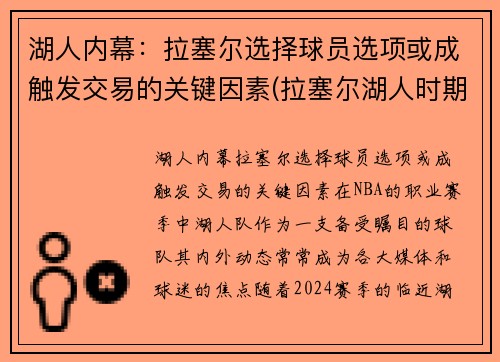 湖人内幕：拉塞尔选择球员选项或成触发交易的关键因素(拉塞尔湖人时期

湖人内幕拉塞尔选择球员选项或成触发交易的关键因素在NBA的职业赛季中湖人队作为一支备受瞩目的球队其内外动态常常成为各大媒体和球迷的焦点随着2024赛季的临近湖